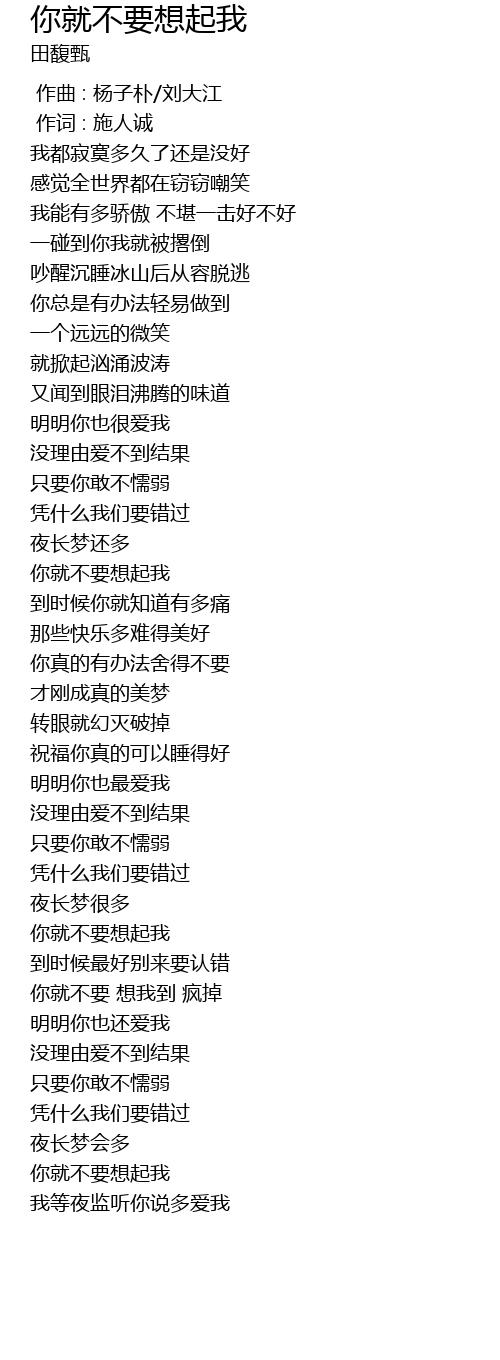 你就不要想起我
田馥甄

作曲 : 杨子朴/刘大江
作词 : 施人诚
我都寂寞多久了还是没好
感觉全世界都在窃窃嘲笑
我能有多骄傲 不堪一击好不好
一碰到你我就被撂倒
吵醒沉睡冰山后从容脱逃
你总是有办法轻易做到
一个远远的微笑
就掀起汹涌波涛
又闻到眼泪沸腾的味道
明明你也很爱我
没理由爱不到结果
只要你敢不懦弱
凭什么我们要错过
夜长梦还多
你就不要想起我
到时候你就知道有多痛
那些快乐多难得美好
你真的有办法舍得不要
才刚成真的美梦
转眼就幻灭破掉
祝福你真的可以睡得好
明明你也最爱我
没理由爱不到结果
只要你敢不懦弱
凭什么我们要错过
夜长梦很多
你就不要想起我
到时候最好别来要认错
你就不要 想我到 疯掉
明明你也还爱我
没理由爱不到结果
只要你敢不懦弱
凭什么我们要错过
夜长梦会多
你就不要想起我
我等夜监听你说多爱我